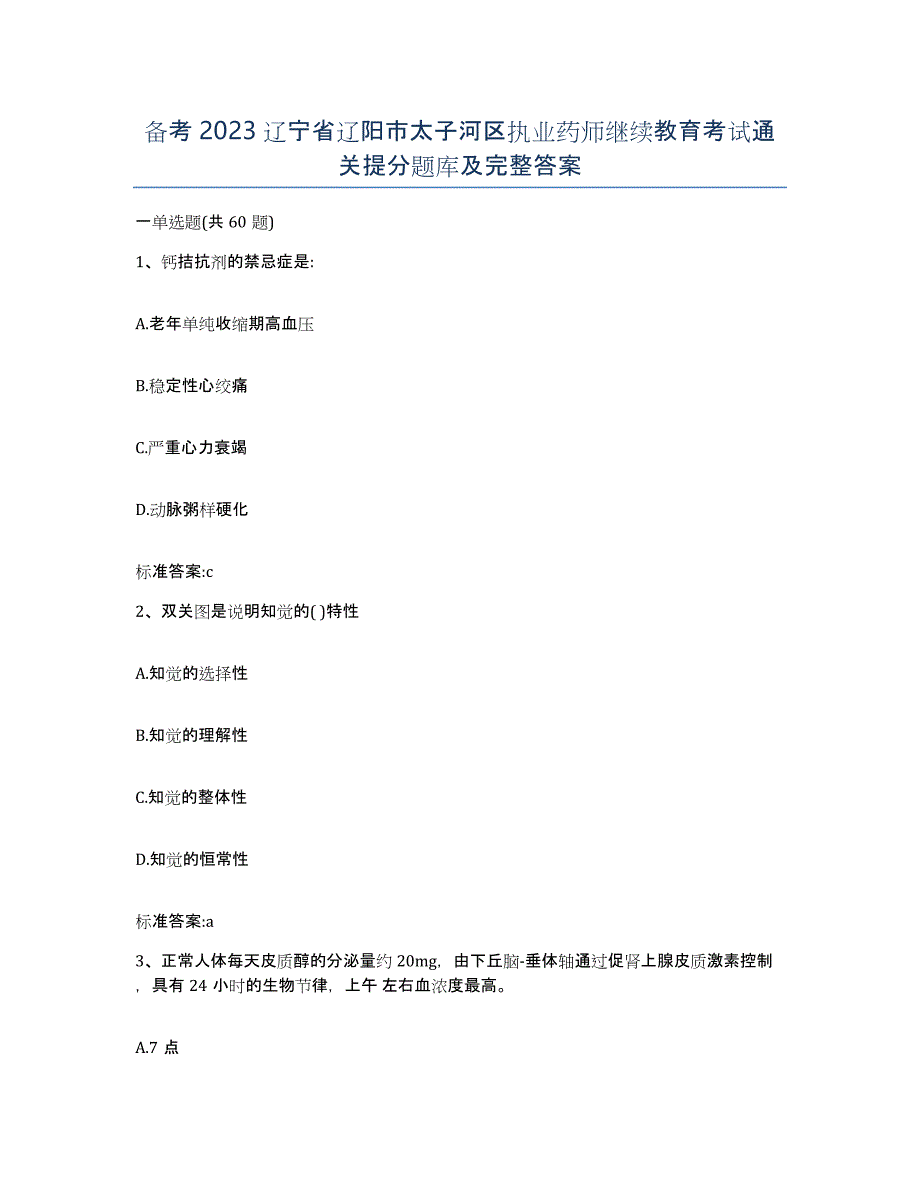 备考 2023 辽宁省辽阳市太子河区执业药师继续教育考试通关提分题库及完整答案

一单选题(共 60 题)

1、钙拮抗剂的禁忌症是:

A.老年单纯收缩期高血压

B.稳定性心绞痛

C.严重心力衰竭

D.动脉粥样硬化

标准答案:c

2、双关图是说明知觉的( )特性

A.知觉的选择性

B.知觉的理解性

C.知觉的整体性

D.知觉的恒常性

标准答案:a

3、正常人体每天皮质醇的分泌量约 20mg，由下丘脑-垂体轴通过促肾上腺皮质激素控制，具有 24 小时的生物节律，上午 左右血浓度最高。

A.7 点